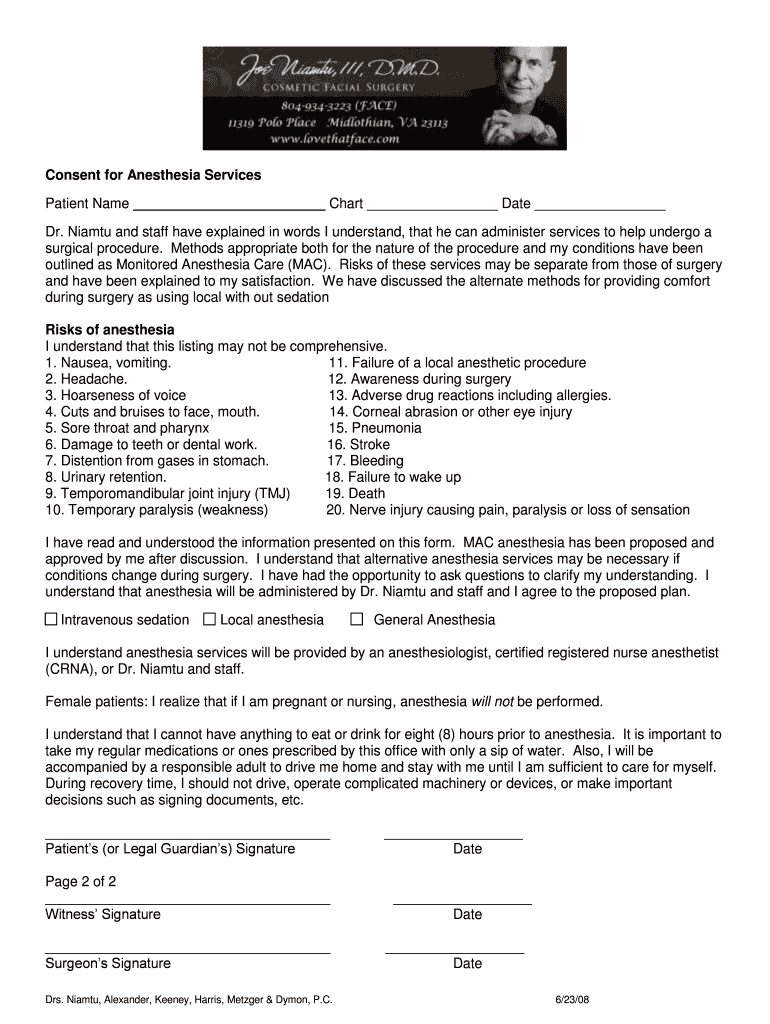 Joe Niamtu, III, D.M.D.
COSMETIC FACIAL SURGERY
804-934-3223 (FACE)
11319 Polo Place Midlothian, VA 23113
www.lovethatface.com

Consent for Anesthesia Services

Patient Name ________________________ Chart ________________ Date ________________

Dr. Niamtu and staff have explained in words I understand, that he can administer services to help undergo a surgical procedure. Methods appropriate both for the nature of the procedure and my conditions have been outlined as Monitored Anesthesia Care (MAC). Risks of these services may be separate from those of surgery and have been explained to my satisfaction. We have discussed the alternate methods for providing comfort during surgery as using local with out sedation

Risks of anesthesia
I understand that this listing may not be comprehensive.
1. Nausea, vomiting.
2. Headache.
3. Hoarseness of voice
4. Cuts and bruises to face, mouth.
5. Sore throat and pharynx
6. Damage to teeth or dental work.
7. Distention from gases in stomach.
8. Urinary retention.
9. Temporomandibular joint injury (TMJ)
10. Temporary paralysis (weakness)

11. Failure of a local anesthetic procedure
12. Awareness during surgery
13. Adverse drug reactions including allergies.
14. Corneal abrasion or other eye injury
15. Pneumonia
16. Stroke
17. Bleeding
18. Failure to wake up
19. Death
20. Nerve injury causing pain, paralysis or loss of sensation

I have read and understood the information presented on this form. MAC anesthesia has been proposed and approved by me after discussion. I understand that alternative anesthesia services may be necessary if conditions change during surgery. I have had the opportunity to ask questions to clarify my understanding. I understand that anesthesia will be administered by Dr. Niamtu and staff and I agree to the proposed plan.

☐ Intravenous sedation ☐ Local anesthesia ☐ General Anesthesia

I understand anesthesia services will be provided by an anesthesiologist, certified registered nurse anesthetist (CRNA), or Dr. Niamtu and staff.

Female patients: I realize that if I am pregnant or nursing, anesthesia will not be performed.

I understand that I cannot have anything to eat or drink for eight (8) hours prior to anesthesia. It is important to take my regular medications or ones prescribed by this office with only a sip of water. Also, I will be accompanied by a responsible adult to drive me home and stay with me until I am sufficient to care for myself. During recovery time, I should not drive, operate complicated machinery or devices, or make important decisions such as signing documents, etc.

Patient's (or Legal Guardian's) Signature Date

Page 2 of 2

Witness' Signature Date

Surgeon's Signature Date

Drs. Niamtu, Alexander, Keeney, Harris, Metzger & Dymon, P.C. 6/23/08